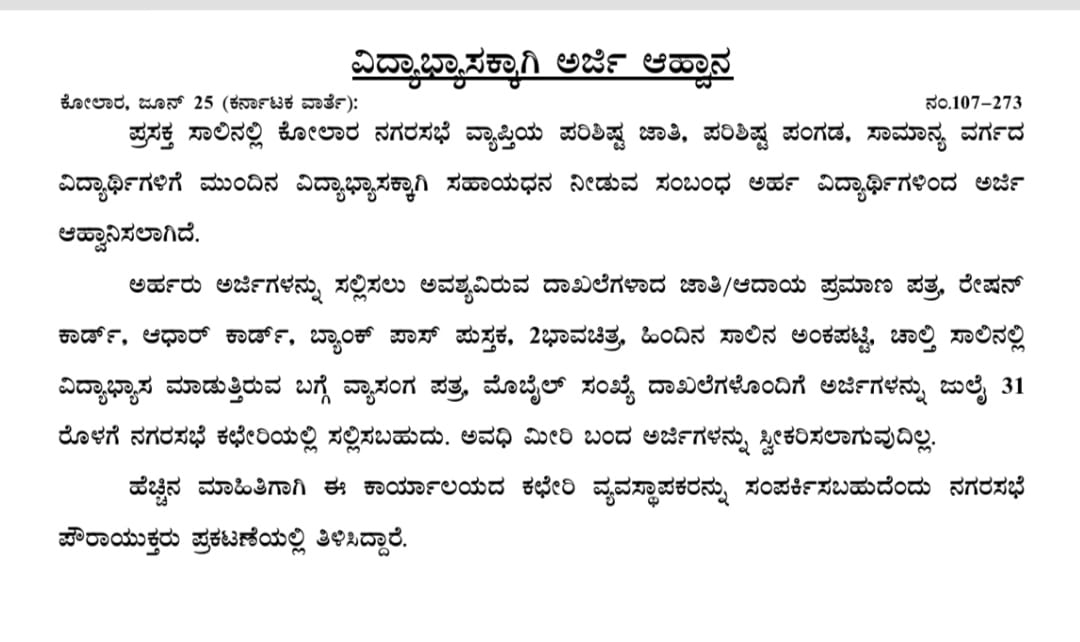 ವಿದ್ಯಾಭ್ಯಾಸಕ್ಕಾಗಿ ಅರ್ಜಿ ಆಹ್ವಾನ

ಕೋಲಾರ, ಜೂನ್ 25 (ಕರ್ನಾಟಕ ವಾರ್ತೆ): ನಂ.107–273

ಪ್ರಸಕ್ತ ಸಾಲಿನಲ್ಲಿ ಕೋಲಾರ ನಗರಸಭೆ ವ್ಯಾಪ್ತಿಯ ಪರಿಶಿಷ್ಟ ಜಾತಿ, ಪರಿಶಿಷ್ಟ ಪಂಗಡ, ಸಾಮಾನ್ಯ ವರ್ಗದ ವಿದ್ಯಾರ್ಥಿಗಳಿಗೆ ಮುಂದಿನ ವಿದ್ಯಾಭ್ಯಾಸಕ್ಕಾಗಿ ಸಹಾಯಧನ ನೀಡುವ ಸಂಬಂಧ ಅರ್ಹ ವಿದ್ಯಾರ್ಥಿಗಳಿಂದ ಅರ್ಜಿ ಆಹ್ವಾನಿಸಲಾಗಿದೆ.

ಅರ್ಹರು ಅರ್ಜಿಗಳನ್ನು ಸಲ್ಲಿಸಲು ಅವಶ್ಯವಿರುವ ದಾಖಲೆಗಳಾದ ಜಾತಿ/ಆದಾಯ ಪ್ರಮಾಣ ಪತ್ರ, ರೇಷನ್ ಕಾರ್ಡ್, ಆಧಾರ್ ಕಾರ್ಡ್, ಬ್ಯಾಂಕ್ ಪಾಸ್ ಪುಸ್ತಕ, 2ಭಾವಚಿತ್ರ, ಹಿಂದಿನ ಸಾಲಿನ ಅಂಕಪಟ್ಟಿ, ಚಾಲ್ತಿ ಸಾಲಿನಲ್ಲಿ ವಿದ್ಯಾಭ್ಯಾಸ ಮಾಡುತ್ತಿರುವ ಬಗ್ಗೆ ವ್ಯಾಸಂಗ ಪತ್ರ, ಮೊಬೈಲ್ ಸಂಖ್ಯೆ ದಾಖಲೆಗಳೊಂದಿಗೆ ಅರ್ಜಿಗಳನ್ನು ಜುಲೈ 31 ರೊಳಗೆ ನಗರಸಭೆ ಕಛೇರಿಯಲ್ಲಿ ಸಲ್ಲಿಸಬಹುದು. ಅವಧಿ ಮೀರಿ ಬಂದ ಅರ್ಜಿಗಳನ್ನು ಸ್ವೀಕರಿಸಲಾಗುವುದಿಲ್ಲ.

ಹೆಚ್ಚಿನ ಮಾಹಿತಿಗಾಗಿ ಈ ಕಾರ್ಯಾಲಯದ ಕಛೇರಿ ವ್ಯವಸ್ಥಾಪಕರನ್ನು ಸಂಪರ್ಕಿಸಬಹುದೆಂದು ನಗರಸಭೆ ಪೌರಾಯುಕ್ತರು ಪ್ರಕಟಣೆಯಲ್ಲಿ ತಿಳಿಸಿದ್ದಾರೆ.